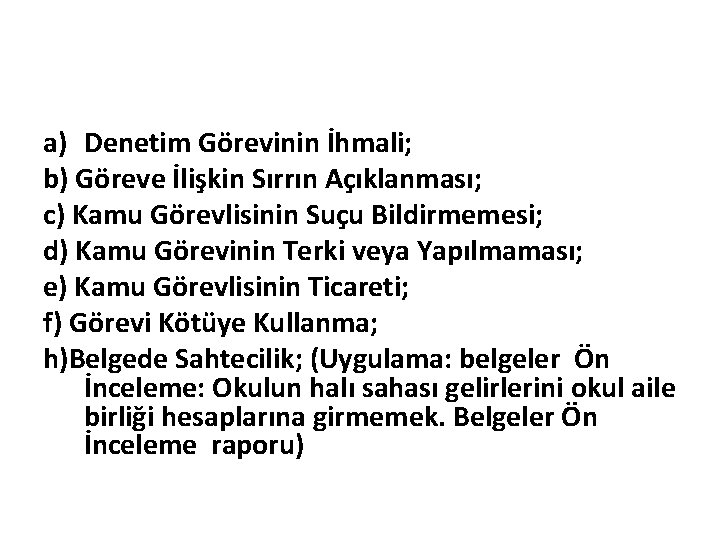 a) Denetim Görevinin İhmali;
b) Göreve İlişkin Sırrın Açıklanması;
c) Kamu Görevlisinin Suçu Bildirmemesi;
d) Kamu Görevinin Terki veya Yapılmaması;
e) Kamu Görevlisinin Ticareti;
f) Görevi Kötüye Kullanma;
h)Belgede Sahtecilik; (Uygulama: belgeler Ön İnceleme: Okulun halı sahası gelirlerini okul aile birliği hesaplarına girmemek. Belgeler Ön İnceleme raporu)